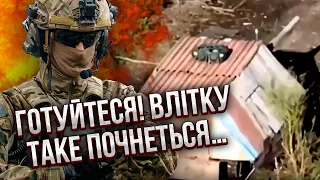 ГОТУЙТЕСЯ! ВЛІТКУ ТАКЕ ПОЧНЕТЬСЯ...